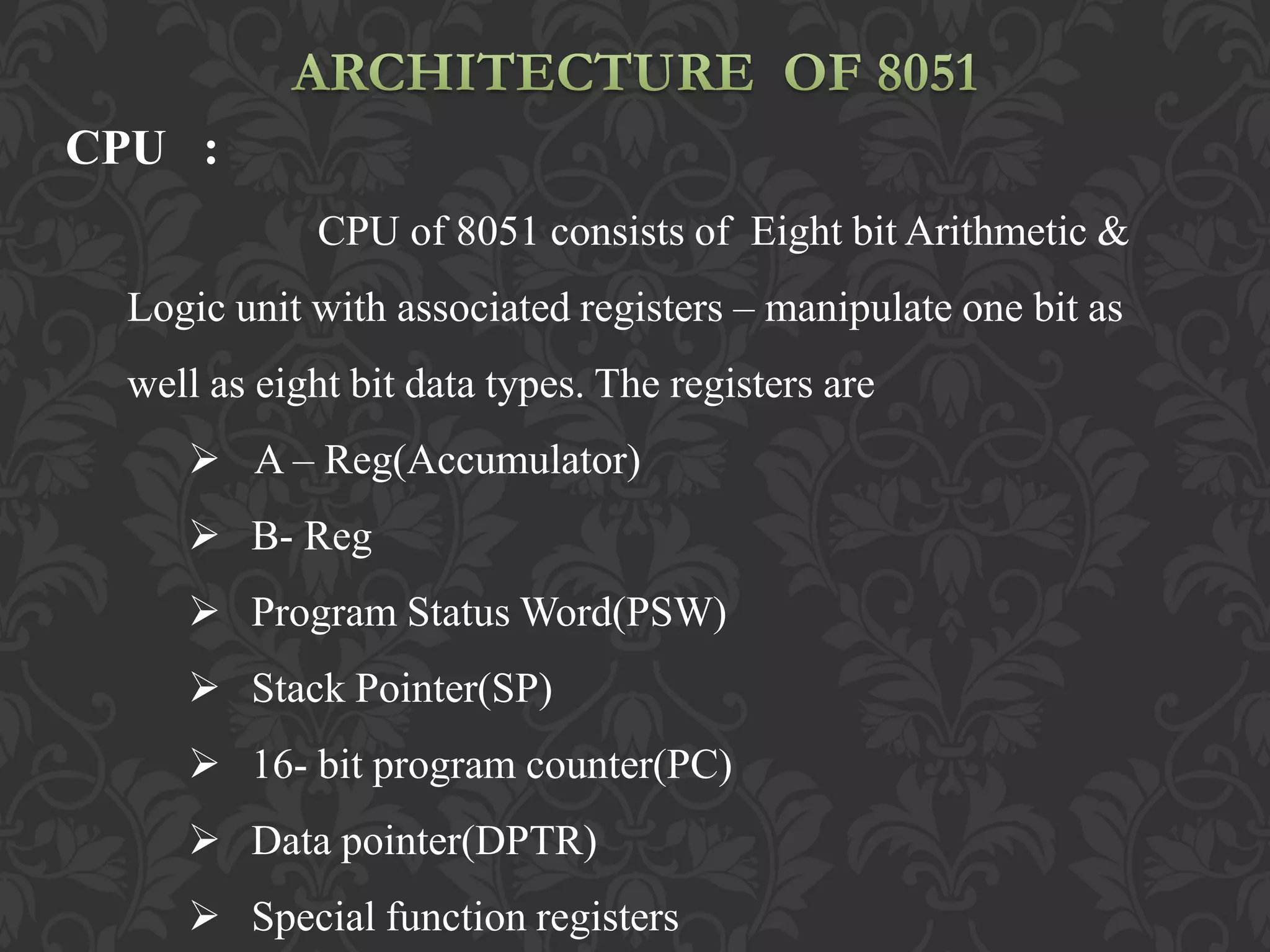 ARCHITECTURE OF 8051

CPU :

CPU of 8051 consists of Eight bit Arithmetic & Logic unit with associated registers – manipulate one bit as well as eight bit data types. The registers are

➢ A – Reg(Accumulator)
➢ B- Reg
➢ Program Status Word(PSW)
➢ Stack Pointer(SP)
➢ 16- bit program counter(PC)
➢ Data pointer(DPTR)
➢ Special function registers